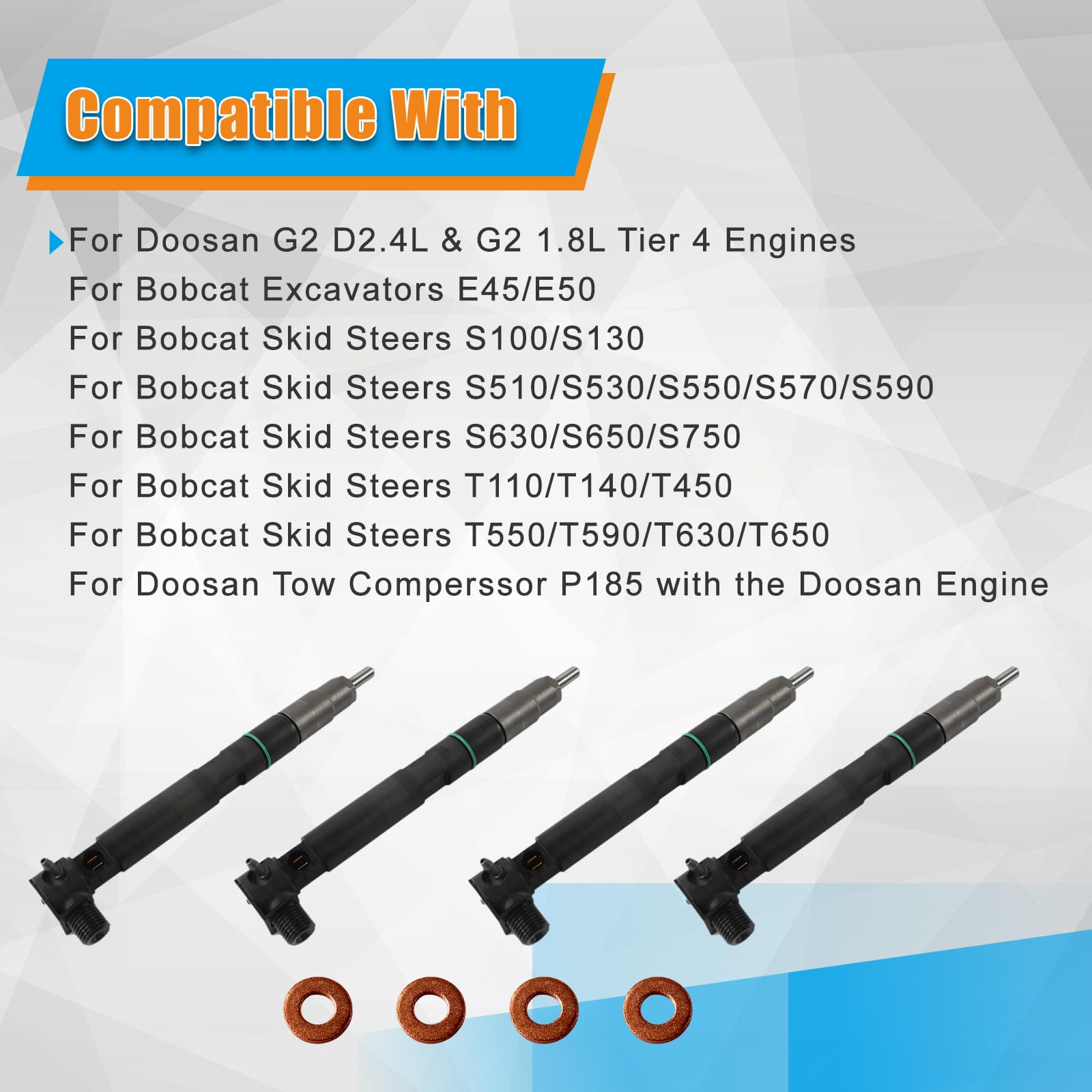 Compatible With

For Doosan G2 D2.4L & G2 1.8L Tier 4 Engines
For Bobcat Excavators E45/E50
For Bobcat Skid Steers S100/S130
For Bobcat Skid Steers S510/S530/S550/S570/S590
For Bobcat Skid Steers S630/S650/S750
For Bobcat Skid Steers T110/T140/T450
For Bobcat Skid Steers T550/T590/T630/T650
For Doosan Tow Comperssor P185 with the Doosan Engine